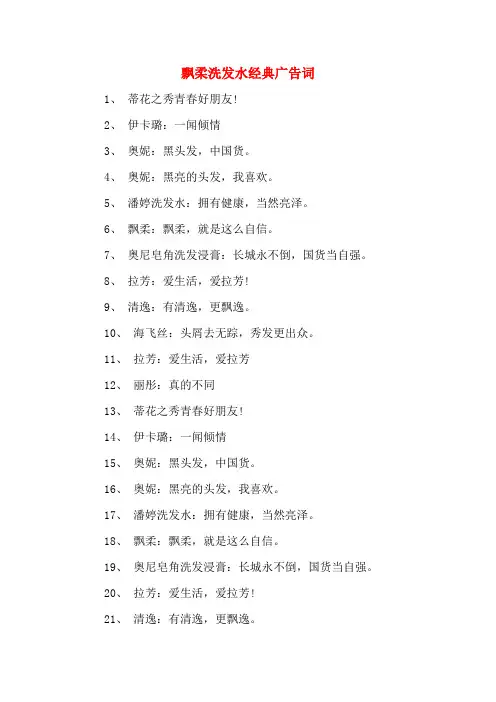 飘柔洗发水经典广告词

1、 蒂花之秀青春好朋友!

2、 伊卡璐：一闻倾情

3、 奥妮：黑头发，中国货。

4、 奥妮：黑亮的头发，我喜欢。

5、 潘婷洗发水：拥有健康，当然亮泽。

6、 飘柔：飘柔，就是这么自信。

7、 奥尼皂角洗发浸膏：长城永不倒，国货当自强。

8、 拉芳：爱生活，爱拉芳!

9、 清逸：有清逸，更飘逸。

10、 海飞丝：头屑去无踪，秀发更出众。

11、 拉芳：爱生活，爱拉芳

12、 丽彤：真的不同

13、 蒂花之秀青春好朋友!

14、 伊卡璐：一闻倾情

15、 奥妮：黑头发，中国货。

16、 奥妮：黑亮的头发，我喜欢。

17、 潘婷洗发水：拥有健康，当然亮泽。

18、 飘柔：飘柔，就是这么自信。

19、 奥尼皂角洗发浸膏：长城永不倒，国货当自强。

20、 拉芳：爱生活，爱拉芳!

21、 清逸：有清逸，更飘逸。